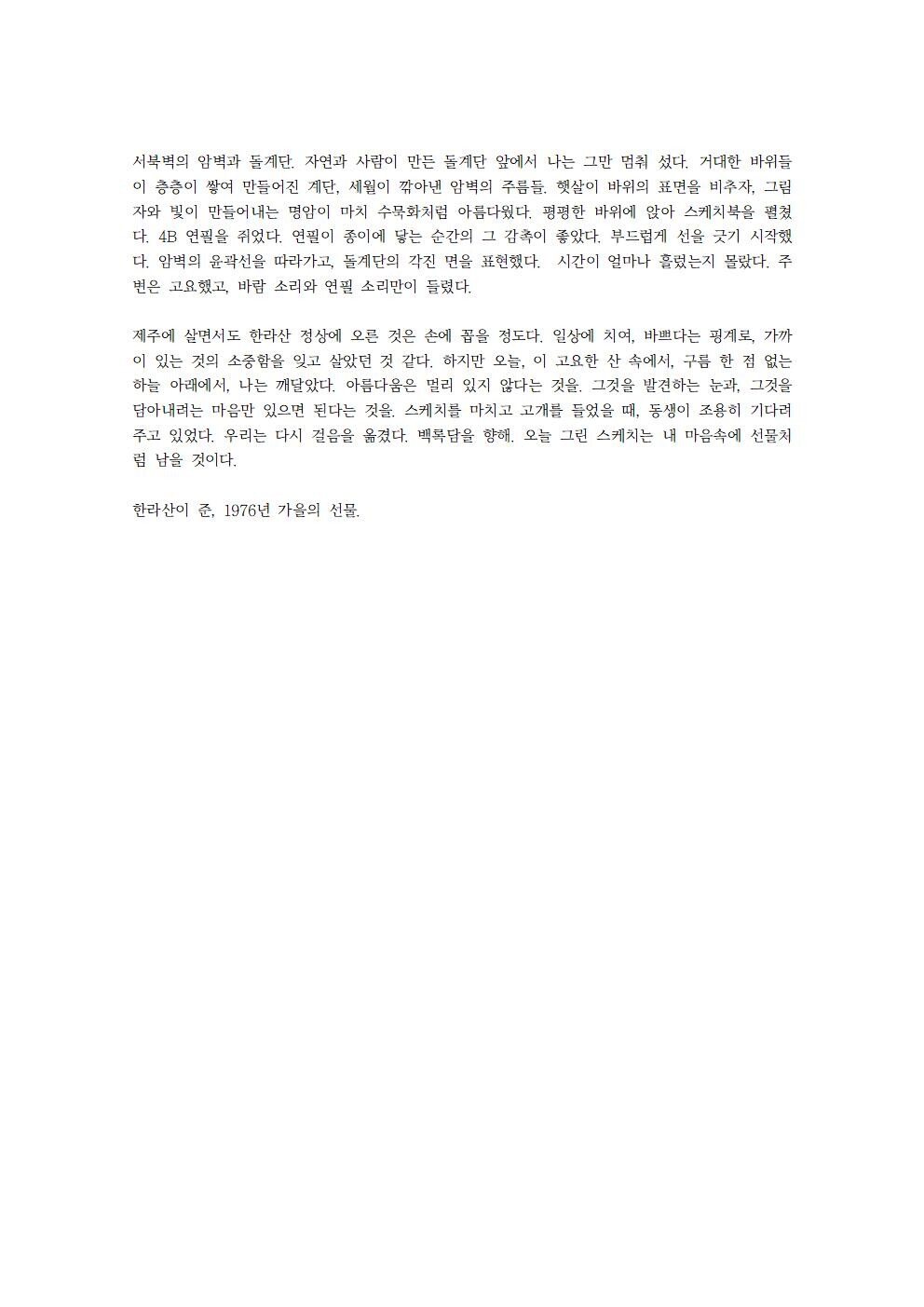 서북벽의 암벽과 돌계단. 자연과 사람이 만든 돌계단 앞에서 나는 그만 멈춰 섰다. 거대한 바위들이 층층이 쌓여 만들어진 계단, 세월이 깎아낸 암벽의 주름들. 햇살이 바위의 표면을 비추자, 그림자와 빛이 만들어내는 명암이 마치 수묵화처럼 아름다웠다. 평평한 바위에 앉아 스케치북을 펼쳤다. 4B 연필을 쥐었다. 연필이 종이에 닿는 순간의 그 감촉이 좋았다. 부드럽게 선을 긋기 시작했다. 암벽의 윤곽선을 따라가고, 돌계단의 각진 면을 표현했다. 시간이 얼마나 흘렀는지 몰랐다. 주변은 고요했고, 바람 소리와 연필 소리만이 들렸다.

제주에 살면서도 한라산 정상에 오른 것은 손에 꼽을 정도다. 일상에 치여, 바쁘다는 핑계로, 가까이 있는 것의 소중함을 잊고 살았던 것 같다. 하지만 오늘, 이 고요한 산 속에서, 구름 한 점 없는 하늘 아래에서, 나는 깨달았다. 아름다움은 멀리 있지 않다는 것을. 그것을 발견하는 눈과, 그것을 담아내려는 마음만 있으면 된다는 것을. 스케치를 마치고 고개를 들었을 때, 동생이 조용히 기다려주고 있었다. 우리는 다시 걸음을 옮겼다. 백록담을 향해. 오늘 그린 스케치는 내 마음속에 선물처럼 남을 것이다.

한라산이 준, 1976년 가을의 선물.